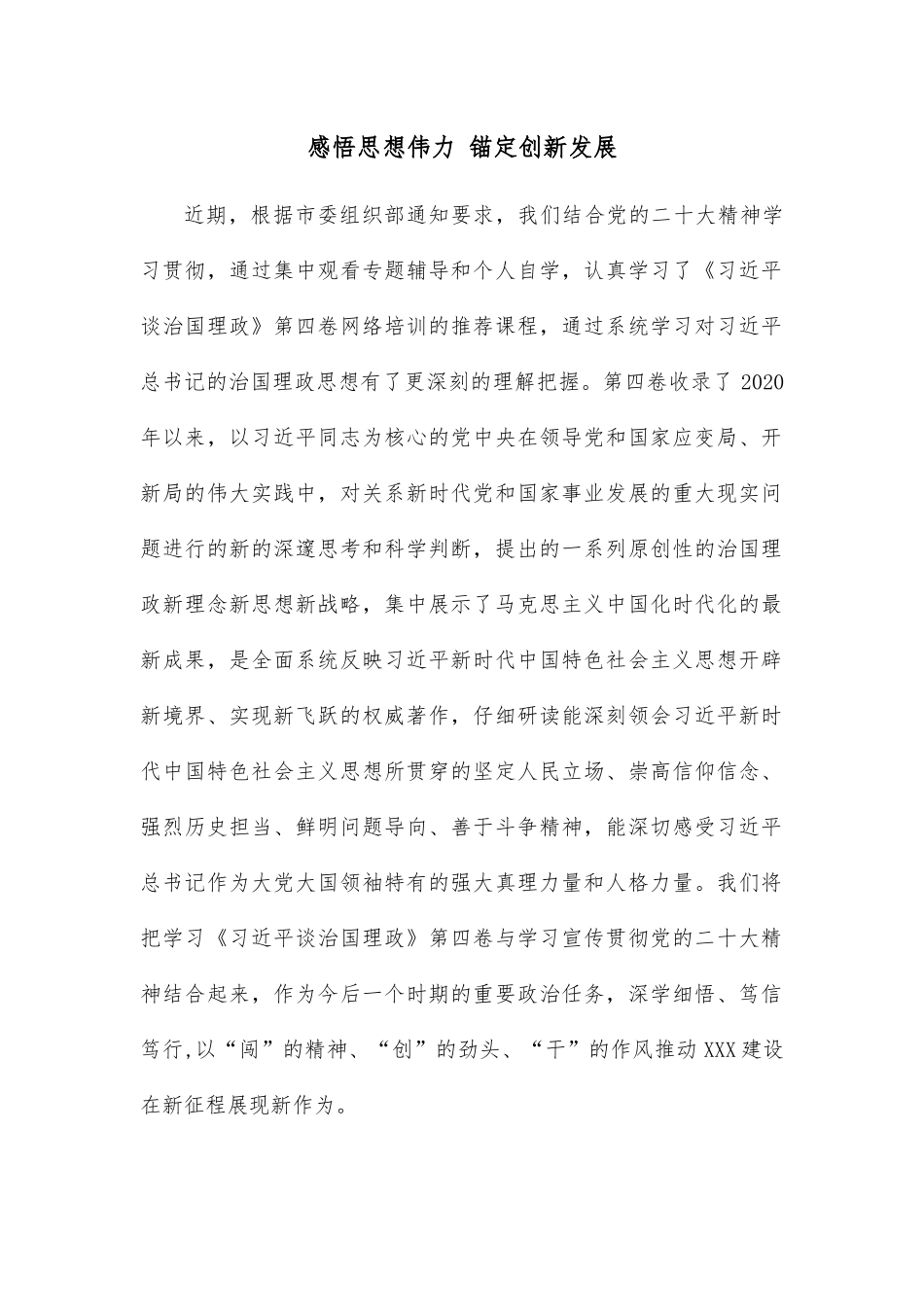 感悟思想伟力 锚定创新发展

近期，根据市委组织部通知要求，我们结合党的二十大精神学习贯彻，通过集中观看专题辅导和个人自学，认真学习了《习近平谈治国理政》第四卷网络培训的推荐课程，通过系统学习对习近平总书记的治国理政思想有了更深刻的理解把握。第四卷收录了2020年以来，以习近平同志为核心的党中央在领导党和国家应变局、开新局的伟大实践中，对关系新时代党和国家事业发展的重大现实问题进行的新的深邃思考和科学判断，提出的一系列原创性的治国理政新理念新思想新战略，集中展示了马克思主义中国化时代化的最新成果，是全面系统反映习近平新时代中国特色社会主义思想开辟新境界、实现新飞跃的权威著作，仔细研读能深刻领会习近平新时代中国特色社会主义思想所贯穿的坚定人民立场、崇高信仰信念、强烈历史担当、鲜明问题导向、善于斗争精神，能深切感受习近平总书记作为大党大国领袖特有的强大真理力量和人格力量。我们将把学习《习近平谈治国理政》第四卷与学习宣传贯彻党的二十大精神结合起来，作为今后一个时期的重要政治任务，深学细悟、笃信笃行,以“闯”的精神、“创”的劲头、“干”的作风推动XXX建设在新征程展现新作为。